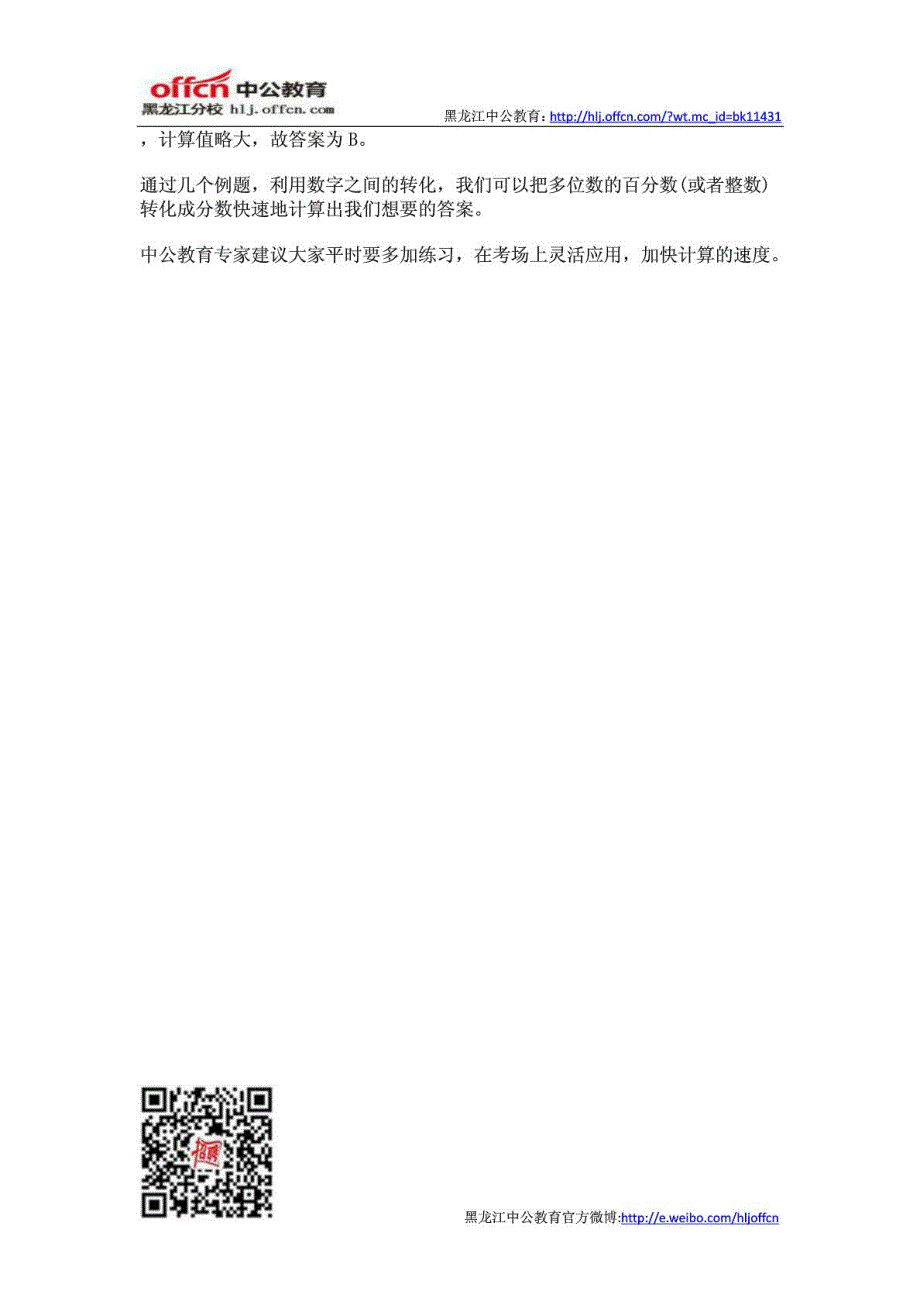 offcn 中公教育
黑龙江分校 hlj.offcn.com

黑龙江中公教育: http://hlj.offcn.com/?wt.mc_id=bk11431

，计算值略大，故答案为 B。

通过几个例题，利用数字之间的转化，我们可以把多位数的百分数(或者整数)转化成分数快速地计算出我们想要的答案。

中公教育专家建议大家平时要多加练习，在考场上灵活应用，加快计算的速度。

黑龙江中公教育官方微博:http://e.weibo.com/hljoffcn